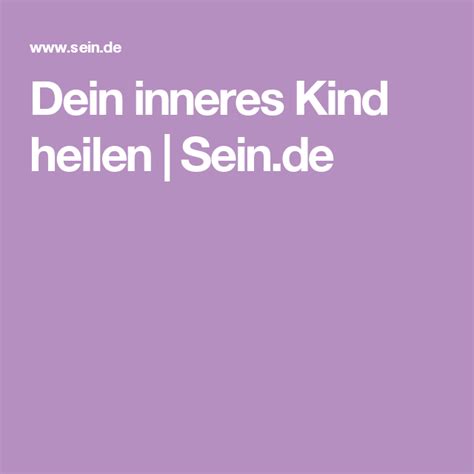 www.sein.de

Dein inneres Kind heilen | Sein.de